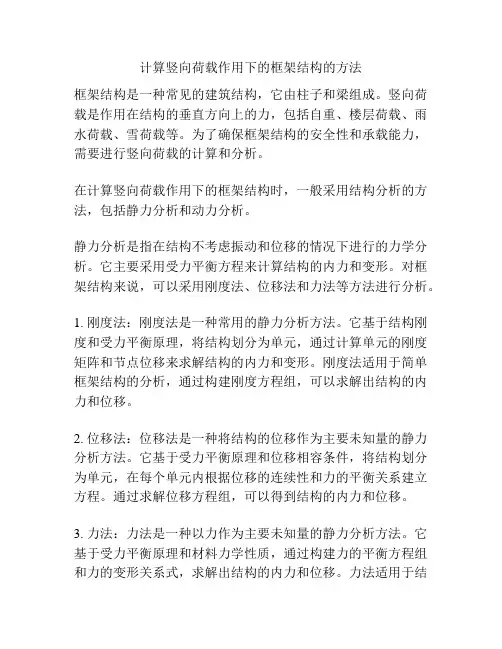 计算竖向荷载作用下的框架结构的方法

框架结构是一种常见的建筑结构，它由柱子和梁组成。竖向荷载是作用在结构的垂直方向上的力，包括自重、楼层荷载、雨水荷载、雪荷载等。为了确保框架结构的安全性和承载能力，需要进行竖向荷载的计算和分析。

在计算竖向荷载作用下的框架结构时，一般采用结构分析的方法，包括静力分析和动力分析。

静力分析是指在结构不考虑振动和位移的情况下进行的力学分析。它主要采用受力平衡方程来计算结构的内力和变形。对框架结构来说，可以采用刚度法、位移法和力法等方法进行分析。

1. 刚度法：刚度法是一种常用的静力分析方法。它基于结构刚度和受力平衡原理，将结构划分为单元，通过计算单元的刚度矩阵和节点位移来求解结构的内力和变形。刚度法适用于简单框架结构的分析，通过构建刚度方程组，可以求解出结构的内力和位移。

2. 位移法：位移法是一种将结构的位移作为主要未知量的静力分析方法。它基于受力平衡原理和位移相容条件，将结构划分为单元，在每个单元内根据位移的连续性和力的平衡关系建立方程。通过求解位移方程组，可以得到结构的内力和位移。

3. 力法：力法是一种以力作为主要未知量的静力分析方法。它基于受力平衡原理和材料力学性质，通过构建力的平衡方程组和力的变形关系式，求解出结构的内力和位移。力法适用于结